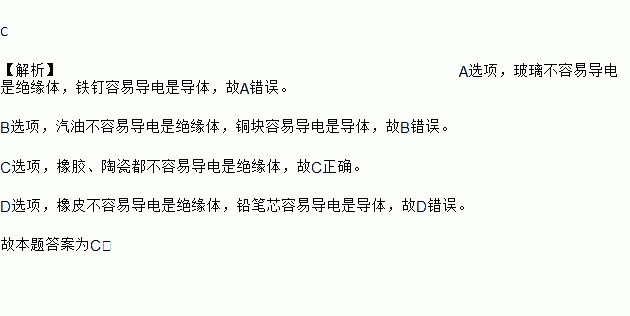 C

【解析】 A选项，玻璃不容易导电是绝缘体，铁钉容易导电是导体，故A错误。

B选项，汽油不容易导电是绝缘体，铜块容易导电是导体，故B错误。

C选项，橡胶、陶瓷都不容易导电是绝缘体，故C正确。

D选项，橡皮不容易导电是绝缘体，铅笔芯容易导电是导体，故D错误。

故本题答案为C